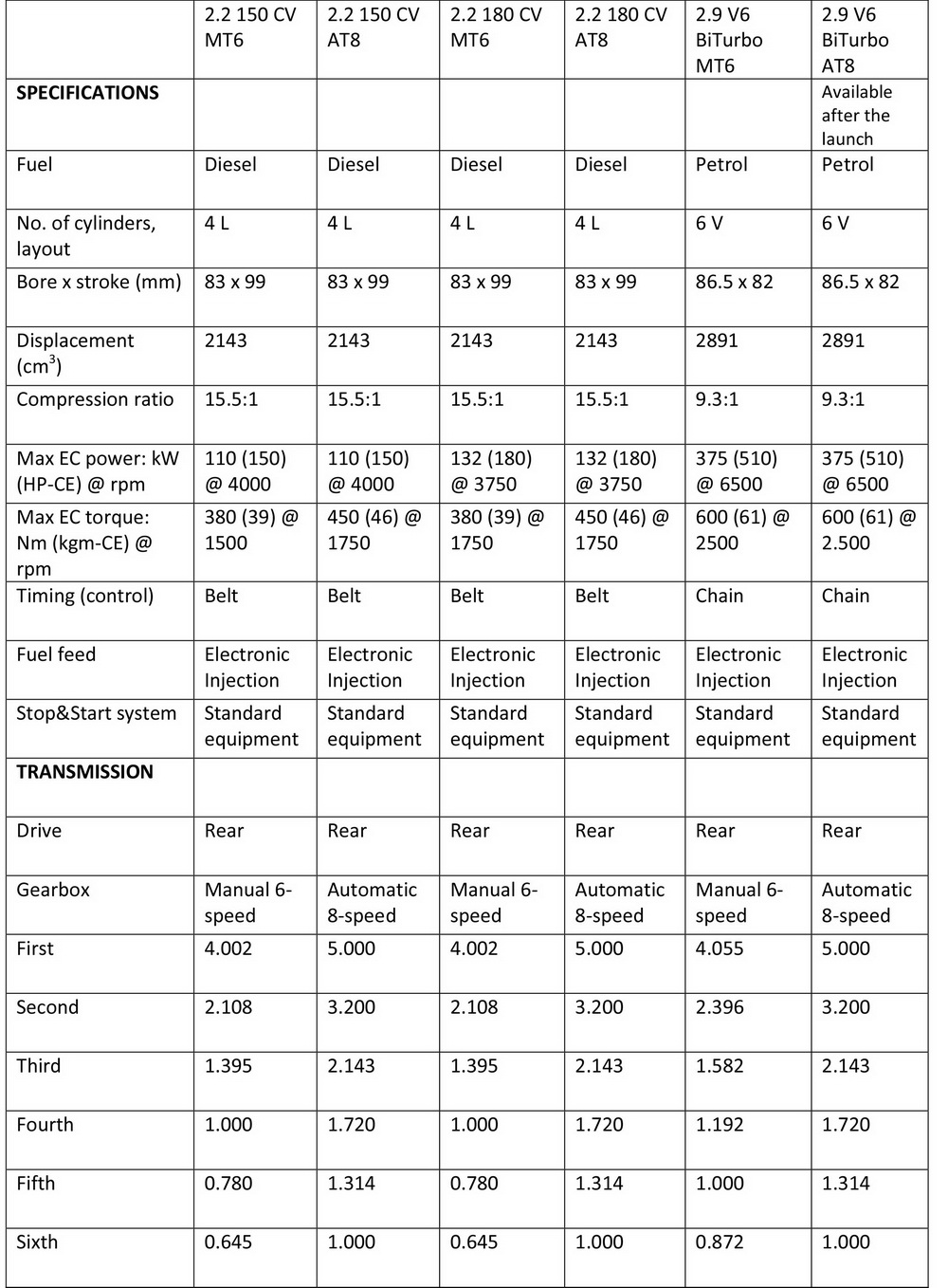 | | 2.2 150 CV MT6 | 2.2 150 CV AT8 | 2.2 180 CV MT6 | 2.2 180 CV AT8 | 2.9 V6 BiTurbo MT6 | 2.9 V6 BiTurbo AT8 |
|---|---|---|---|---|---|---|
| **SPECIFICATIONS** | | | | | | Available after the launch |
| Fuel | Diesel | Diesel | Diesel | Diesel | Petrol | Petrol |
| No. of cylinders, layout | 4 L | 4 L | 4 L | 4 L | 6 V | 6 V |
| Bore x stroke (mm) | 83 x 99 | 83 x 99 | 83 x 99 | 83 x 99 | 86.5 x 82 | 86.5 x 82 |
| Displacement ($cm^3$) | 2143 | 2143 | 2143 | 2143 | 2891 | 2891 |
| Compression ratio | 15.5:1 | 15.5:1 | 15.5:1 | 15.5:1 | 9.3:1 | 9.3:1 |
| Max EC power: kW (HP-CE) @ rpm | 110 (150) @ 4000 | 110 (150) @ 4000 | 132 (180) @ 3750 | 132 (180) @ 3750 | 375 (510) @ 6500 | 375 (510) @ 6500 |
| Max EC torque: Nm (kgm-CE) @ rpm | 380 (39) @ 1500 | 450 (46) @ 1750 | 380 (39) @ 1750 | 450 (46) @ 1750 | 600 (61) @ 2500 | 600 (61) @ 2.500 |
| Timing (control) | Belt | Belt | Belt | Belt | Chain | Chain |
| Fuel feed | Electronic Injection | Electronic Injection | Electronic Injection | Electronic Injection | Electronic Injection | Electronic Injection |
| Stop&Start system | Standard equipment | Standard equipment | Standard equipment | Standard equipment | Standard equipment | Standard equipment |
| **TRANSMISSION** | | | | | | |
| Drive | Rear | Rear | Rear | Rear | Rear | Rear |
| Gearbox | Manual 6-speed | Automatic 8-speed | Manual 6-speed | Automatic 8-speed | Manual 6-speed | Automatic 8-speed |
| First | 4.002 | 5.000 | 4.002 | 5.000 | 4.055 | 5.000 |
| Second | 2.108 | 3.200 | 2.108 | 3.200 | 2.396 | 3.200 |
| Third | 1.395 | 2.143 | 1.395 | 2.143 | 1.582 | 2.143 |
| Fourth | 1.000 | 1.720 | 1.000 | 1.720 | 1.192 | 1.720 |
| Fifth | 0.780 | 1.314 | 0.780 | 1.314 | 1.000 | 1.314 |
| Sixth | 0.645 | 1.000 | 0.645 | 1.000 | 0.872 | 1.000 |